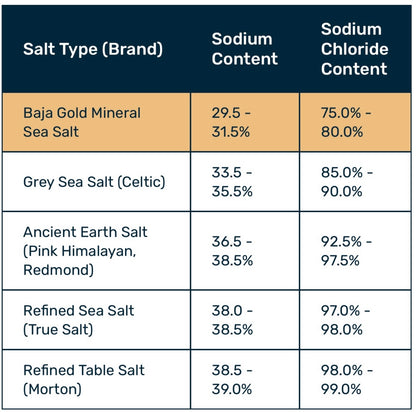 | Salt Type (Brand) | Sodium Content | Sodium Chloride Content |
|---|---|---|
| Baja Gold Mineral Sea Salt | 29.5 - 31.5% | 75.0% - 80.0% |
| Grey Sea Salt (Celtic) | 33.5 - 35.5% | 85.0% - 90.0% |
| Ancient Earth Salt (Pink Himalayan, Redmond) | 36.5 - 38.5% | 92.5% - 97.5% |
| Refined Sea Salt (True Salt) | 38.0 - 38.5% | 97.0% - 98.0% |
| Refined Table Salt (Morton) | 38.5 - 39.0% | 98.0% - 99.0% |